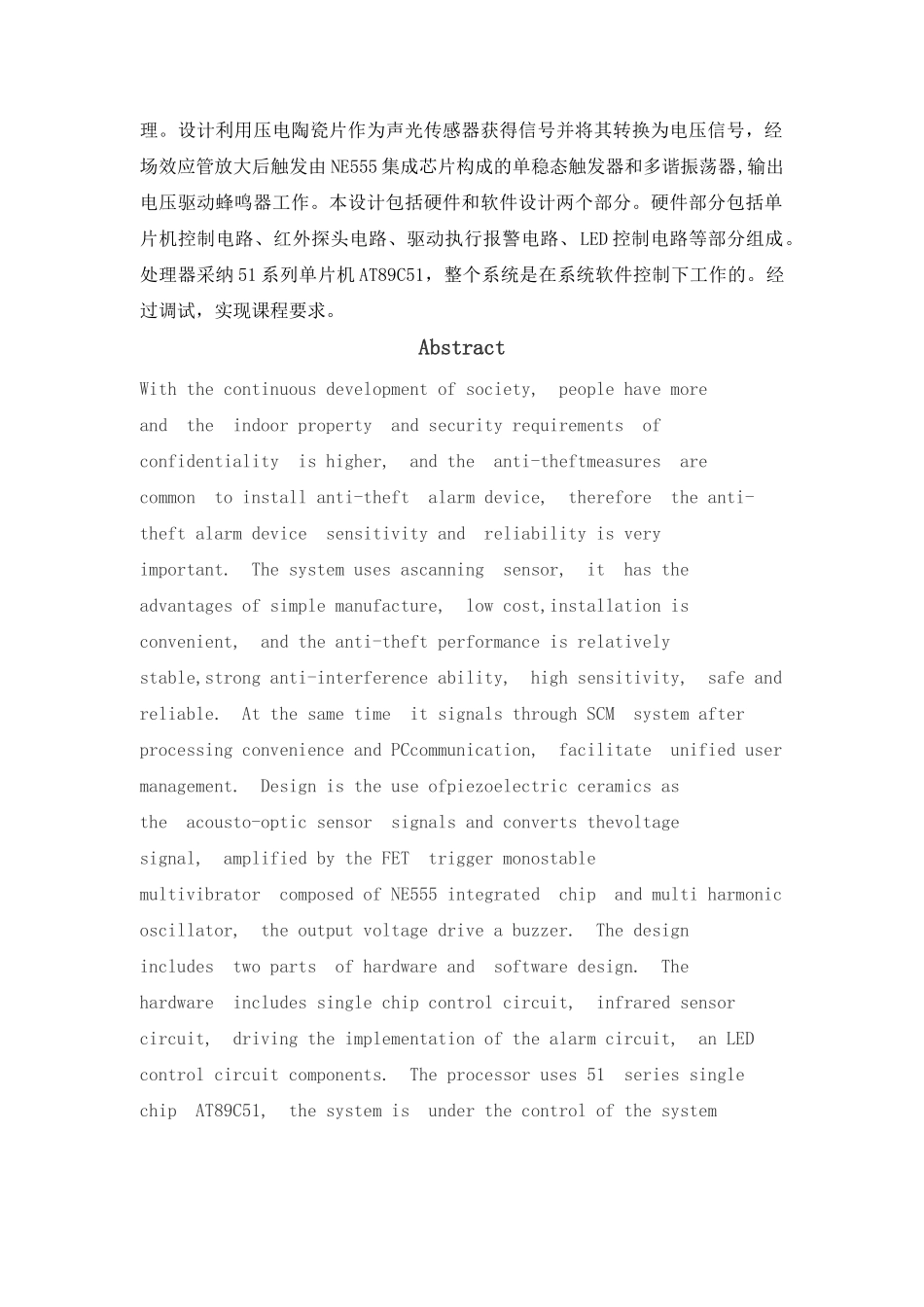 理。设计利用压电陶瓷片作为声光传感器获得信号并将其转换为电压信号，经场效应管放大后触发由NE555集成芯片构成的单稳态触发器和多谐振荡器,输出电压驱动蜂鸣器工作。本设计包括硬件和软件设计两个部分。硬件部分包括单片机控制电路、红外探头电路、驱动执行报警电路、LED控制电路等部分组成。处理器采纳51系列单片机AT89C51，整个系统是在系统软件控制下工作的。经过调试，实现课程要求。

Abstract

With the continuous development of society, people have more and the indoor property and security requirements of confidentiality is higher, and the anti-theftmeasures are common to install anti-theft alarm device, therefore the anti-theft alarm device sensitivity and reliability is very important. The system uses ascanning sensor, it has the advantages of simple manufacture, low cost,installation is convenient, and the anti-theft performance is relatively stable,strong anti-interference ability, high sensitivity, safe and reliable. At the same time it signals through SCM system after processing convenience and PCcommunication, facilitate unified user management. Design is the use ofpiezoelectric ceramics as the acousto-optic sensor signals and converts thevoltage signal, amplified by the FET trigger monostable multivibrator composed of NE555 integrated chip and multi harmonic oscillator, the output voltage drive a buzzer. The design includes two parts of hardware and software design. The hardware includes single chip control circuit, infrared sensor circuit, driving the implementation of the alarm circuit, an LED control circuit components. The processor uses 51 series single chip AT89C51, the system is under the control of the system